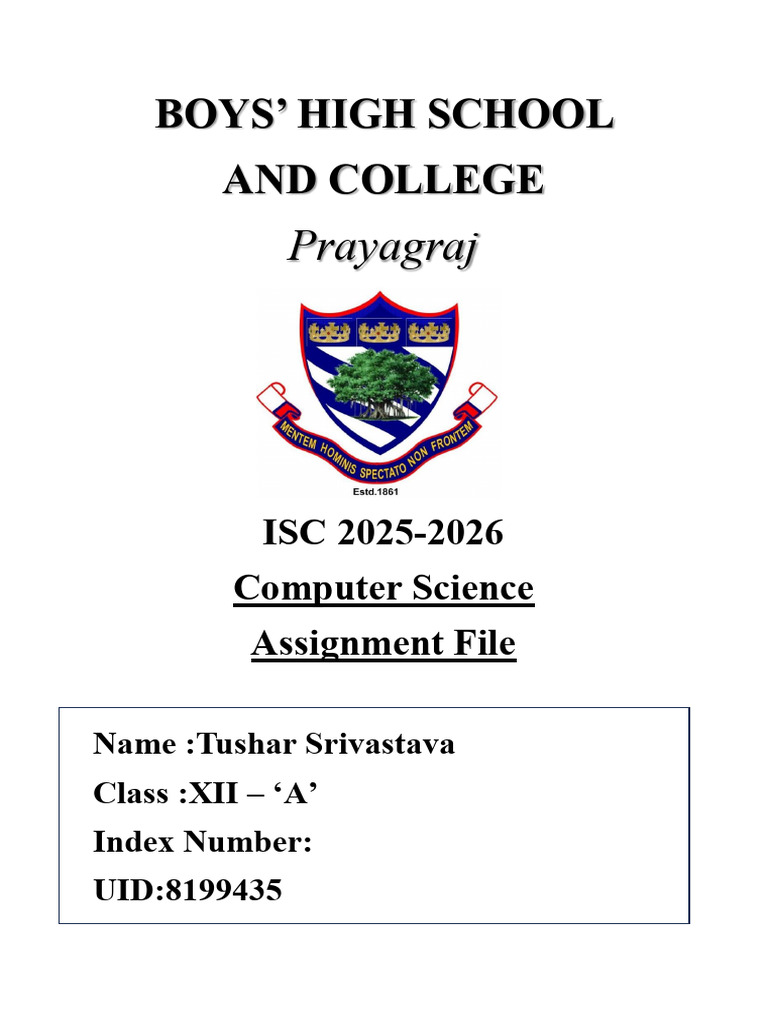 BOYS' HIGH SCHOOL
AND COLLEGE
Prayagraj

MENTEM HOMINIS SPECTATO NON FRONTEM
Estd.1861

ISC 2025-2026
Computer Science
Assignment File

Name :Tushar Srivastava
Class :XII – 'A'
Index Number:
UID:8199435